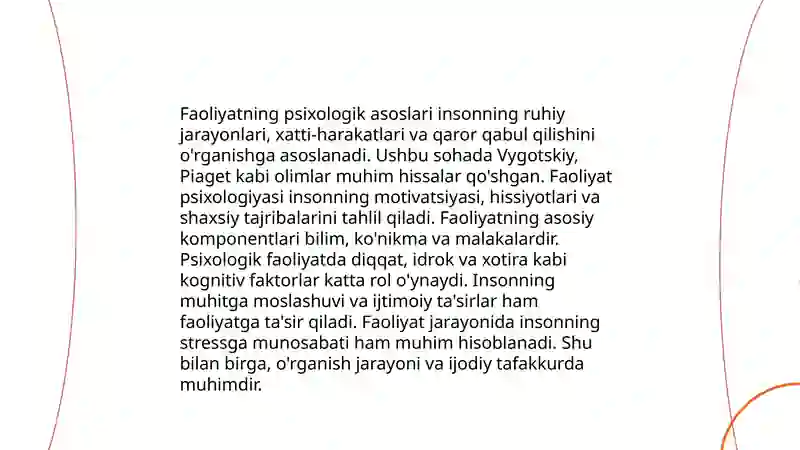 Faoliyatning psixologik asoslari insonning ruhiy jarayonlari, xatti-harakatlari va qaror qabul qilishini o'rganishga asoslanadi. Ushbu sohada Vygotskiy, Piaget kabi olimlar muhim hissalar qo'shgan. Faoliyat psixologiyasi insonning motivatsiyasi, hissiyotlari va shaxsiy tajribalarini tahlil qiladi. Faoliyatning asosiy komponentlari bilim, ko'nikma va malakalardir. Psixologik faoliyatda diqqat, idrok va xotira kabi kognitiv faktorlar katta rol o'ynaydi. Insonning muhitga moslashuvi va ijtimoiy ta'sirlar ham faoliyatga ta'sir qiladi. Faoliyat jarayonida insonning stressga munosabati ham muhim hisoblanadi. Shu bilan birga, o'rganish jarayoni va ijodiy tafakkurda muhimdir.